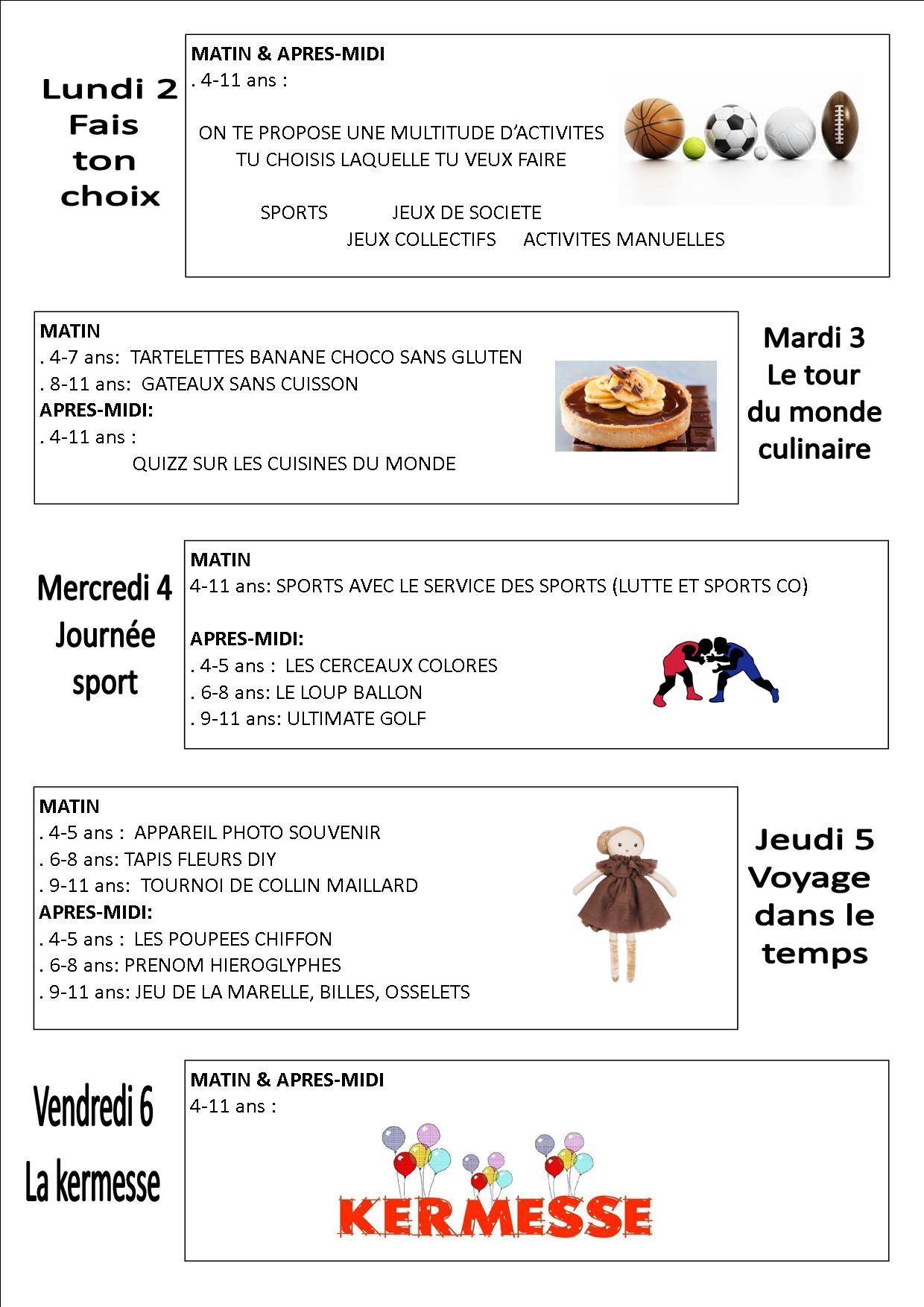 Lundi 2
Fais ton choix

MATIN & APRES-MIDI
. 4-11 ans :

ON TE PROPOSE UNE MULTITUDE D'ACTIVITES
TU CHOISIS LAQUELLE TU VEUX FAIRE

SPORTS JEUX DE SOCIETE
JEUX COLLECTIFS ACTIVITES MANUELLES

MATIN
. 4-7 ans: TARTELETTES BANANE CHOCO SANS GLUTEN
. 8-11 ans: GATEAUX SANS CUISSON
APRES-MIDI:
. 4-11 ans :
QUIZZ SUR LES CUISINES DU MONDE

Mardi 3
Le tour du monde culinaire

Mercredi 4
Journée sport

MATIN
4-11 ans: SPORTS AVEC LE SERVICE DES SPORTS (LUTTE ET SPORTS CO)

APRES-MIDI:
. 4-5 ans : LES CERCEAUX COLORES
. 6-8 ans: LE LOUP BALLON
. 9-11 ans: ULTIMATE GOLF

MATIN
. 4-5 ans : APPAREIL PHOTO SOUVENIR
. 6-8 ans: TAPIS FLEURS DIY
. 9-11 ans: TOURNOI DE COLLIN MAILLARD
APRES-MIDI:
. 4-5 ans : LES POUPEES CHIFFON
. 6-8 ans: PRENOM HIEROGLYPHES
. 9-11 ans: JEU DE LA MARELLE, BILLES, OSSELETS

Jeudi 5
Voyage dans le temps

Vendredi 6
La kermesse

MATIN & APRES-MIDI
4-11 ans :

KERMESSE